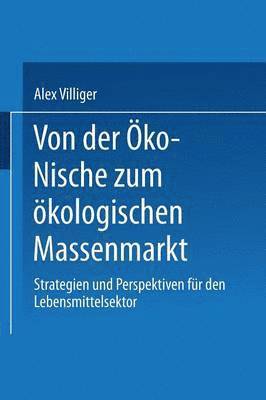 Alex Villiger

Von der Öko-Nische zum ökologischen Massenmarkt

Strategien und Perspektiven für den Lebensmittelsektor